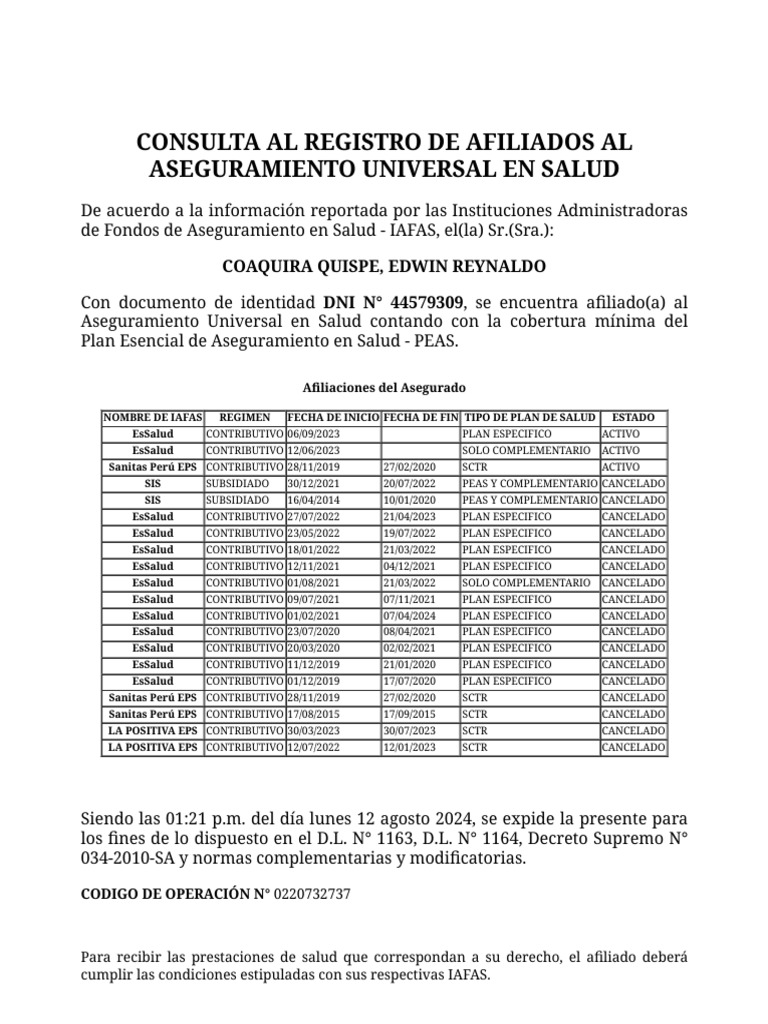 CONSULTA AL REGISTRO DE AFILIADOS AL ASEGURAMIENTO UNIVERSAL EN SALUD

De acuerdo a la información reportada por las Instituciones Administradoras de Fondos de Aseguramiento en Salud - IAFAS, el(la) Sr.(Sra.):

COAQUIRA QUISPE, EDWIN REYNALDO

Con documento de identidad DNI N° 44579309, se encuentra afiliado(a) al Aseguramiento Universal en Salud contando con la cobertura mínima del Plan Esencial de Aseguramiento en Salud - PEAS.

Afiliaciones del Asegurado

| NOMBRE DE IAFAS | REGIMEN | FECHA DE INICIO | FECHA DE FIN | TIPO DE PLAN DE SALUD | ESTADO |
|---|---|---|---|---|---|
| EsSalud | CONTRIBUTIVO | 06/09/2023 | | PLAN ESPECIFICO | ACTIVO |
| EsSalud | CONTRIBUTIVO | 12/06/2023 | | SOLO COMPLEMENTARIO | ACTIVO |
| Sanitas Perú EPS | CONTRIBUTIVO | 28/11/2019 | 27/02/2020 | SCTR | ACTIVO |
| SIS | SUBSIDIADO | 30/12/2021 | 20/07/2022 | PEAS Y COMPLEMENTARIO | CANCELADO |
| SIS | SUBSIDIADO | 16/04/2014 | 10/01/2020 | PEAS Y COMPLEMENTARIO | CANCELADO |
| EsSalud | CONTRIBUTIVO | 27/07/2022 | 21/04/2023 | PLAN ESPECIFICO | CANCELADO |
| EsSalud | CONTRIBUTIVO | 23/05/2022 | 19/07/2022 | PLAN ESPECIFICO | CANCELADO |
| EsSalud | CONTRIBUTIVO | 18/01/2022 | 21/03/2022 | PLAN ESPECIFICO | CANCELADO |
| EsSalud | CONTRIBUTIVO | 12/11/2021 | 04/12/2021 | PLAN ESPECIFICO | CANCELADO |
| EsSalud | CONTRIBUTIVO | 01/08/2021 | 21/03/2022 | SOLO COMPLEMENTARIO | CANCELADO |
| EsSalud | CONTRIBUTIVO | 09/07/2021 | 07/11/2021 | PLAN ESPECIFICO | CANCELADO |
| EsSalud | CONTRIBUTIVO | 01/02/2021 | 07/04/2024 | PLAN ESPECIFICO | CANCELADO |
| EsSalud | CONTRIBUTIVO | 23/07/2020 | 08/04/2021 | PLAN ESPECIFICO | CANCELADO |
| EsSalud | CONTRIBUTIVO | 20/03/2020 | 02/02/2021 | PLAN ESPECIFICO | CANCELADO |
| EsSalud | CONTRIBUTIVO | 11/12/2019 | 21/01/2020 | PLAN ESPECIFICO | CANCELADO |
| EsSalud | CONTRIBUTIVO | 01/12/2019 | 17/07/2020 | PLAN ESPECIFICO | CANCELADO |
| Sanitas Perú EPS | CONTRIBUTIVO | 28/11/2019 | 27/02/2020 | SCTR | CANCELADO |
| Sanitas Perú EPS | CONTRIBUTIVO | 17/08/2015 | 17/09/2015 | SCTR | CANCELADO |
| LA POSITIVA EPS | CONTRIBUTIVO | 30/03/2023 | 30/07/2023 | SCTR | CANCELADO |
| LA POSITIVA EPS | CONTRIBUTIVO | 12/07/2022 | 12/01/2023 | SCTR | CANCELADO |

Siendo las 01:21 p.m. del día lunes 12 agosto 2024, se expide la presente para los fines de lo dispuesto en el D.L. N° 1163, D.L. N° 1164, Decreto Supremo N° 034-2010-SA y normas complementarias y modificatorias.

CODIGO DE OPERACIÓN N° 0220732737

Para recibir las prestaciones de salud que correspondan a su derecho, el afiliado deberá cumplir las condiciones estipuladas con sus respectivas IAFAS.